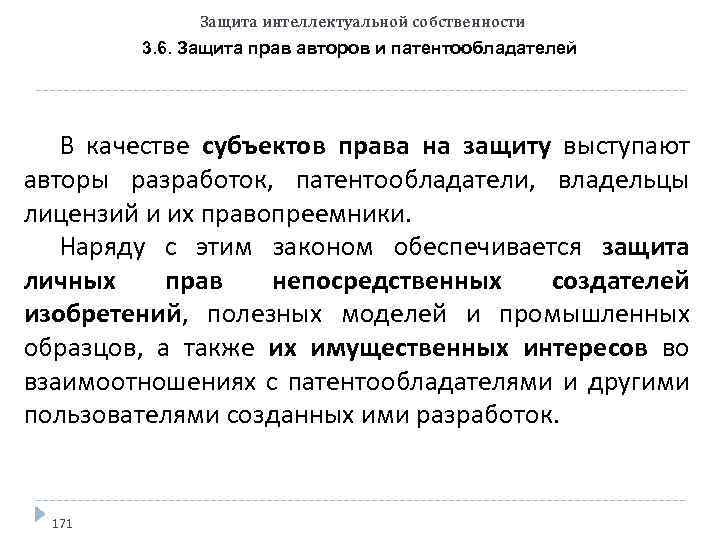 Защита интеллектуальной собственности

3.6. Защита прав авторов и патентообладателей

В качестве субъектов права на защиту выступают авторы разработок, патентообладатели, владельцы лицензий и их правопреемники.

Наряду с этим законом обеспечивается защита личных прав непосредственных создателей изобретений, полезных моделей и промышленных образцов, а также их имущественных интересов во взаимоотношениях с патентообладателями и другими пользователями созданных ими разработок.

171